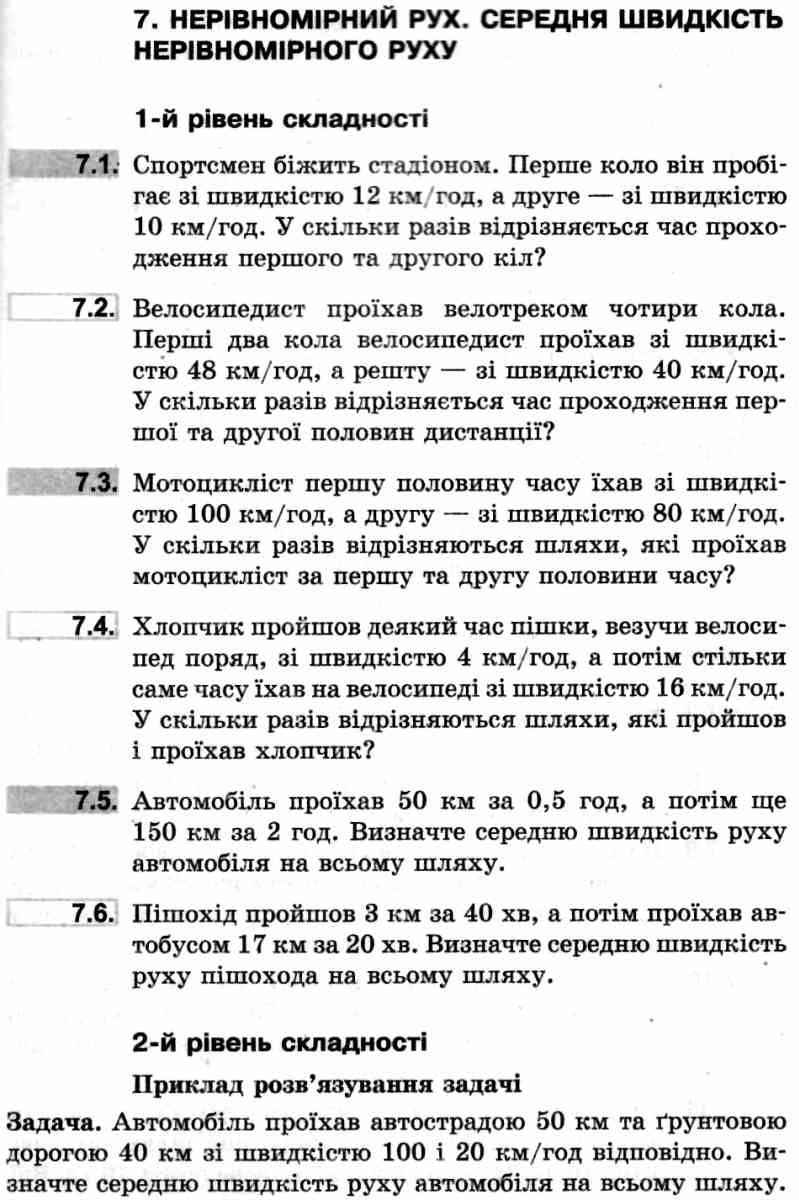 7. НЕРІВНОМІРНИЙ РУХ. СЕРЕДНЯ ШВИДКІСТЬ НЕРІВНОМІРНОГО РУХУ

1-й рівень складності

7.1. Спортсмен біжить стадіоном. Перше коло він пробігає зі швидкістю 12 км/год, а друге — зі швидкістю 10 км/год. У скільки разів відрізняється час проходження першого та другого кіл?

7.2. Велосипедист проїхав велотреком чотири кола. Перші два кола велосипедист проїхав зі швидкістю 48 км/год, а решту — зі швидкістю 40 км/год. У скільки разів відрізняється час проходження першої та другої половин дистанції?

7.3. Мотоцикліст першу половину часу їхав зі швидкістю 100 км/год, а другу — зі швидкістю 80 км/год. У скільки разів відрізняються шляхи, які проїхав мотоцикліст за першу та другу половини часу?

7.4. Хлопчик пройшов деякий час пішки, везучи велосипед поряд, зі швидкістю 4 км/год, а потім стільки саме часу їхав на велосипеді зі швидкістю 16 км/год. У скільки разів відрізняються шляхи, які пройшов і проїхав хлопчик?

7.5. Автомобіль проїхав 50 км за 0,5 год, а потім ще 150 км за 2 год. Визначте середню швидкість руху автомобіля на всьому шляху.

7.6. Пішохід пройшов 3 км за 40 хв, а потім проїхав автобусом 17 км за 20 хв. Визначте середню швидкість руху пішохода на всьому шляху.

2-й рівень складності

Приклад розв'язування задачі

Задача. Автомобіль проїхав автострадою 50 км та ґрунтовою дорогою 40 км зі швидкістю 100 і 20 км/год відповідно. Визначте середню швидкість руху автомобіля на всьому шляху.